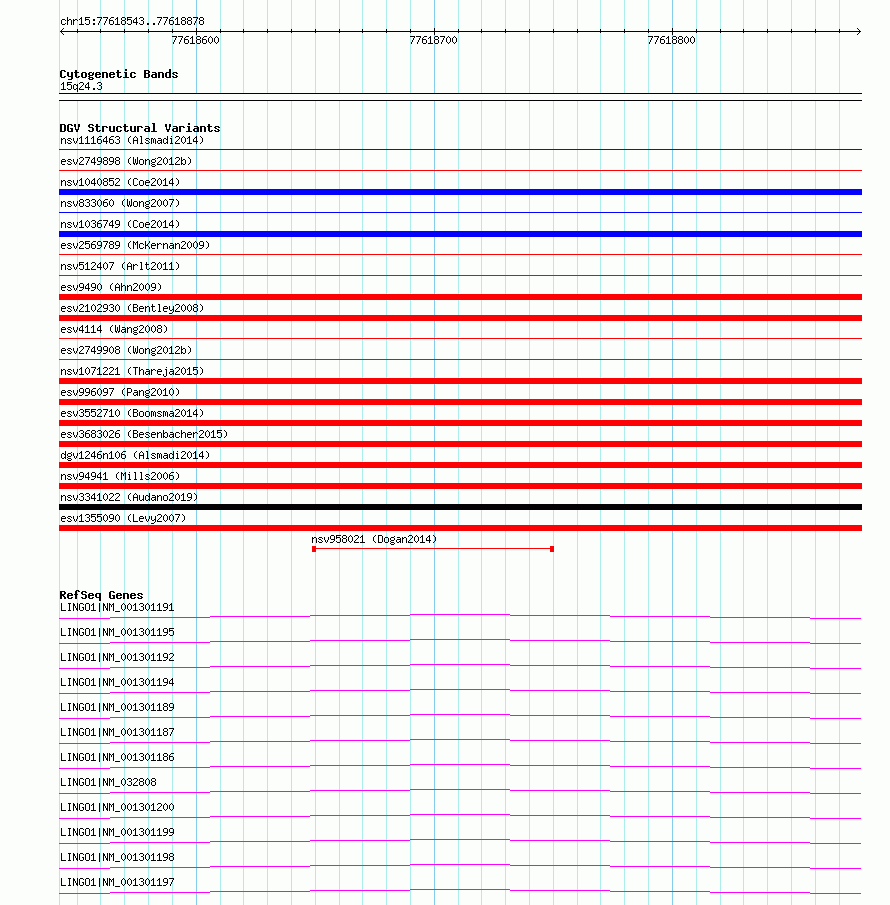 chr15:77618543..77618878

77618600 77618700 77618800

Cytogenetic Bands
15q24.3

DGV Structural Variants
nsv1116463 (Alsmadi2014)
esv2749898 (Wong2012b)
nsv1040852 (Coe2014)
nsv833060 (Wong2007)
nsv1036749 (Coe2014)
esv2569789 (McKernan2009)
nsv512407 (Arlt2011)
esv9490 (Ahn2009)
esv2102930 (Bentley2008)
esv4114 (Wang2008)
esv2749908 (Wong2012b)
nsv1071221 (Thareja2015)
esv996097 (Pang2010)
esv3552710 (Boomsma2014)
esv3683026 (Besenbacher2015)
dgv1246n106 (Alsmadi2014)
nsv94941 (Mills2006)
nsv3341022 (Audano2019)
esv1355090 (Levy2007)
nsv958021 (Dogan2014)

RefSeq Genes
LINGO1|NM_001301191
LINGO1|NM_001301195
LINGO1|NM_001301192
LINGO1|NM_001301194
LINGO1|NM_001301189
LINGO1|NM_001301187
LINGO1|NM_001301186
LINGO1|NM_032808
LINGO1|NM_001301200
LINGO1|NM_001301199
LINGO1|NM_001301198
LINGO1|NM_001301197